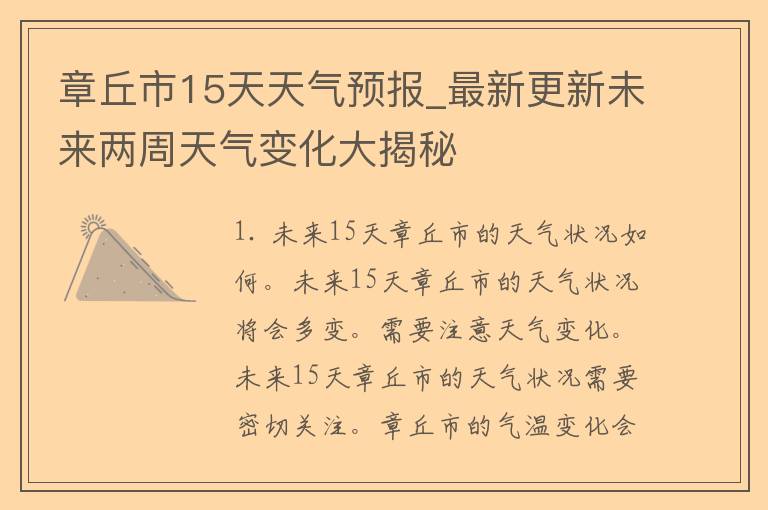 章丘市15天天气预报_最新更新未来两周天气变化大揭秘

1. 未来15天章丘市的天气状况如何。未来15天章丘市的天气状况将会多变。需要注意天气变化。未来15天章丘市的天气状况需要密切关注。章丘市的气温变化会